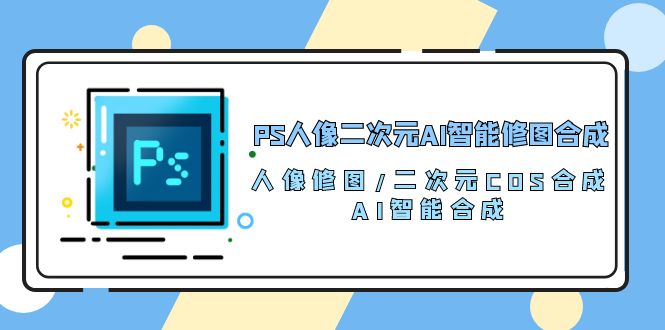 Ps

PS人像二次元AI智能修图合成

人像修图/二次元COS合成
AI智能合成